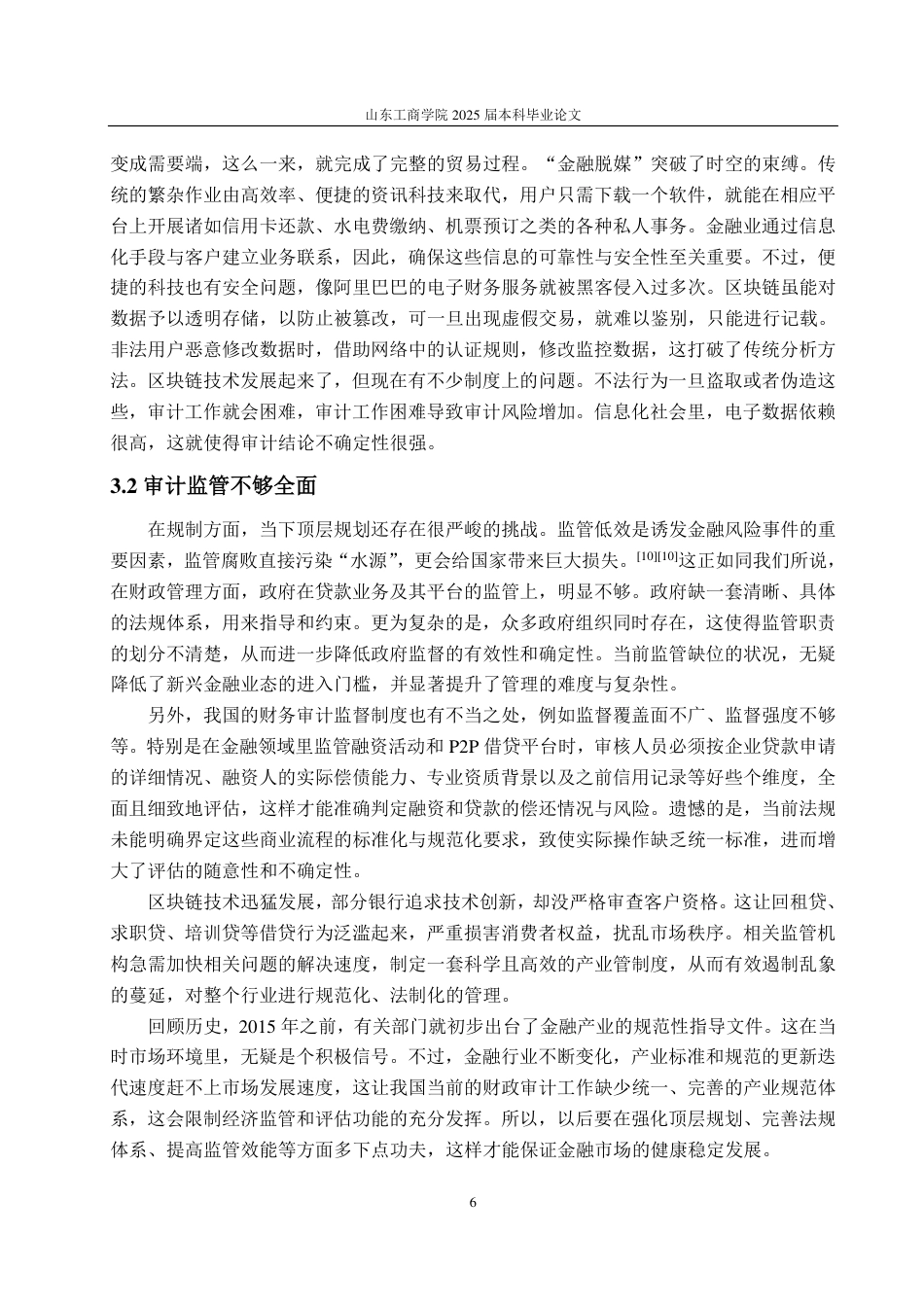 山东工商学院 2025 届本科毕业论文

变成需要端，这么一来，就完成了完整的贸易过程。“金融脱媒”突破了时空的束缚。传统的繁杂作业由高效率、便捷的资讯科技来取代，用户只需下载一个软件，就能在相应平台上开展诸如信用卡还款、水电费缴纳、机票预订之类的各种私人事务。金融业通过信息化手段与客户建立业务联系，因此，确保这些信息的可靠性与安全性至关重要。不过，便捷的科技也有安全问题，像阿里巴巴的电子财务服务就被黑客侵入过多次。区块链虽能对数据予以透明存储，以防止被篡改，可一旦出现虚假交易，就难以鉴别，只能进行记载。非法用户恶意修改数据时，借助网络中的认证规则，修改监控数据，这打破了传统分析方法。区块链技术发展起来了，但现在有不少制度上的问题。不法行为一旦盗取或者伪造这些，审计工作就会困难，审计工作困难导致审计风险增加。信息化社会里，电子数据依赖很高，这就使得审计结论不确定性很强。

3.2 审计监管不够全面

在规制方面，当下顶层规划还存在很严峻的挑战。监管低效是诱发金融风险事件的重要因素，监管腐败直接污染“水源”，更会给国家带来巨大损失。[10][10]这正如同我们所说，在财政管理方面，政府在贷款业务及其平台的监管上，明显不够。政府缺一套清晰、具体的法规体系，用来指导和约束。更为复杂的是，众多政府组织同时存在，这使得监管职责的划分不清楚，从而进一步降低政府监督的有效性和确定性。当前监管缺位的状况，无疑降低了新兴金融业态的进入门槛，并显著提升了管理的难度与复杂性。

另外，我国的财务审计监督制度也有不当之处，例如监督覆盖面不广、监督强度不够等。特别是在金融领域里监管融资活动和 P2P 借贷平台时，审核人员必须按企业贷款申请的详细情况、融资人的实际偿债能力、专业资质背景以及之前信用记录等好些个维度，全面且细致地评估，这样才能准确判定融资和贷款的偿还情况与风险。遗憾的是，当前法规未能明确界定这些商业流程的标准化与规范化要求，致使实际操作缺乏统一标准，进而增大了评估的随意性和不确定性。

区块链技术迅猛发展，部分银行追求技术创新，却没严格审查客户资格。这让回租贷、求职贷、培训贷等借贷行为泛滥起来，严重损害消费者权益，扰乱市场秩序。相关监管机构急需加快相关问题的解决速度，制定一套科学且高效的产业管制度，从而有效遏制乱象的蔓延，对整个行业进行规范化、法制化的管理。

回顾历史，2015 年之前，有关部门就初步出台了金融产业的规范性指导文件。这在当时市场环境里，无疑是个积极信号。不过，金融行业不断变化，产业标准和规范的更新迭代速度赶不上市场发展速度，这让我国当前的财政审计工作缺少统一、完善的产业规范体系，这会限制经济监管和评估功能的充分发挥。所以，以后要在强化顶层规划、完善法规体系、提高监管效能等方面多下点功夫，这样才能保证金融市场的健康稳定发展。

6